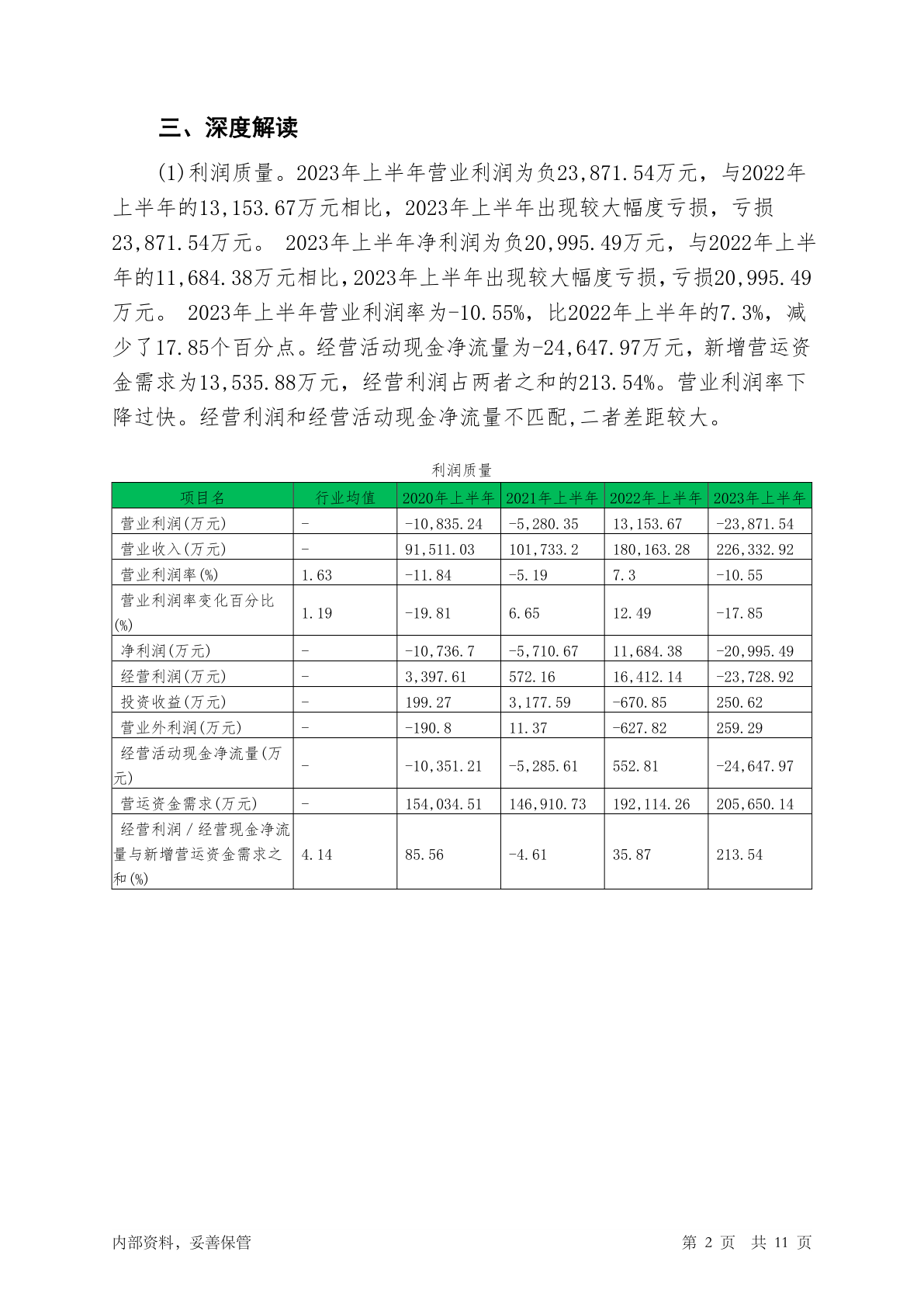 三、深度解读

(1)利润质量。2023年上半年营业利润为负23,871.54万元，与2022年上半年的13,153.67万元相比，2023年上半年出现较大幅度亏损，亏损23,871.54万元。 2023年上半年净利润为负20,995.49万元，与2022年上半年的11,684.38万元相比,2023年上半年出现较大幅度亏损,亏损20,995.49万元。 2023年上半年营业利润率为-10.55%，比2022年上半年的7.3%，减少了17.85个百分点。经营活动现金净流量为-24,647.97万元，新增营运资金需求为13,535.88万元，经营利润占两者之和的213.54%。营业利润率下降过快。经营利润和经营活动现金净流量不匹配,二者差距较大。

利润质量

| 项目名 | 行业均值 | 2020年上半年 | 2021年上半年 | 2022年上半年 | 2023年上半年 |
|---|---|---|---|---|---|
| 营业利润(万元) | - | -10,835.24 | -5,280.35 | 13,153.67 | -23,871.54 |
| 营业收入(万元) | - | 91,511.03 | 101,733.2 | 180,163.28 | 226,332.92 |
| 营业利润率(%) | 1.63 | -11.84 | -5.19 | 7.3 | -10.55 |
| 营业利润率变化百分比(%) | 1.19 | -19.81 | 6.65 | 12.49 | -17.85 |
| 净利润(万元) | - | -10,736.7 | -5,710.67 | 11,684.38 | -20,995.49 |
| 经营利润(万元) | - | 3,397.61 | 572.16 | 16,412.14 | -23,728.92 |
| 投资收益(万元) | - | 199.27 | 3,177.59 | -670.85 | 250.62 |
| 营业外利润(万元) | - | -190.8 | 11.37 | -627.82 | 259.29 |
| 经营活动现金净流量(万元) | - | -10,351.21 | -5,285.61 | 552.81 | -24,647.97 |
| 营运资金需求(万元) | - | 154,034.51 | 146,910.73 | 192,114.26 | 205,650.14 |
| 经营利润/经营现金净流量与新增营运资金需求之和(%) | 4.14 | 85.56 | -4.61 | 35.87 | 213.54 |

内部资料，妥善保管　　第 2 页　共 11 页